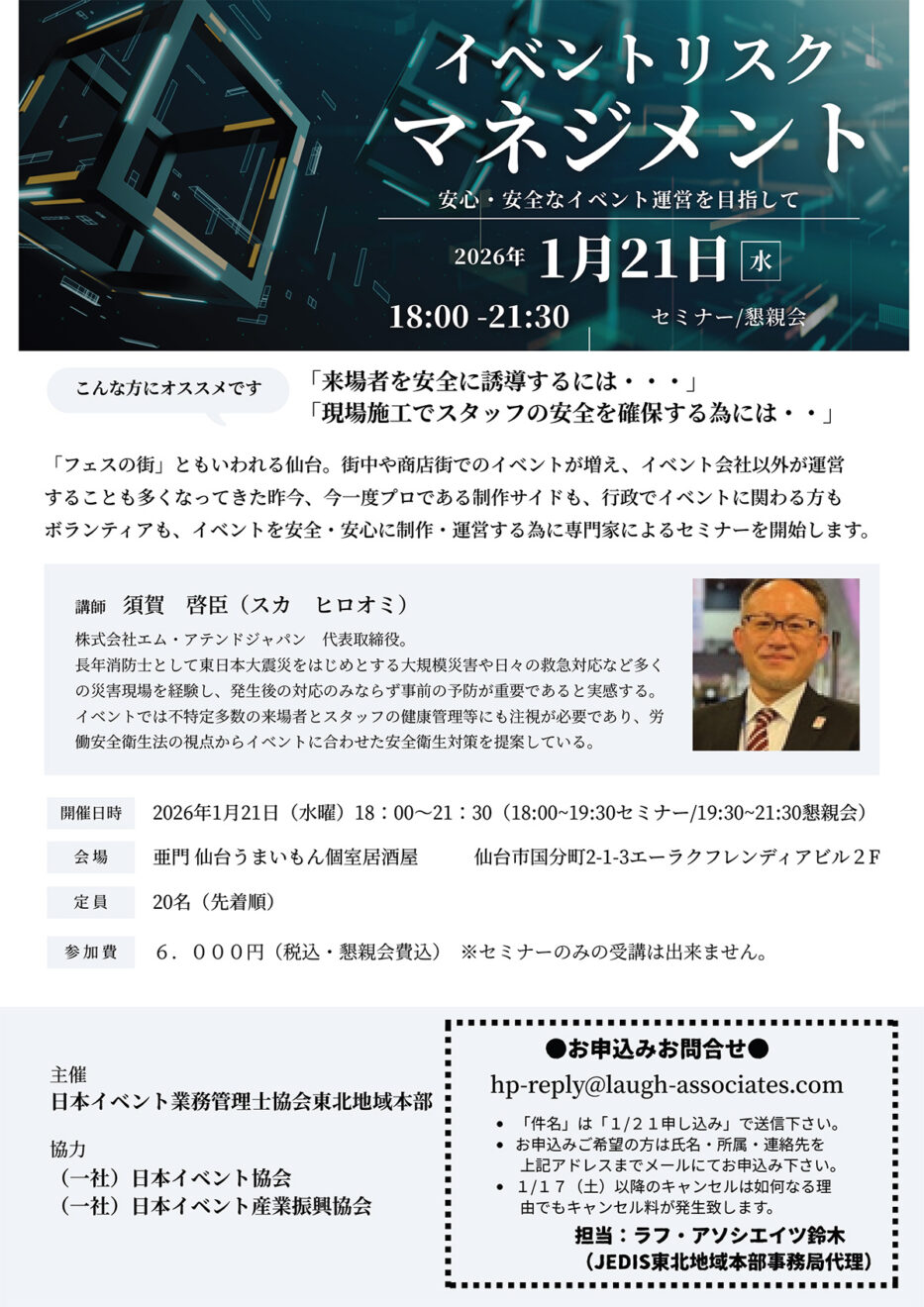 イベントリスク
マネジメント
安心・安全なイベント運営を目指して

2026年 1月21日 水

18:00 -21:30 セミナー/懇親会

こんな方にオススメです

「来場者を安全に誘導するには・・・」
「現場施工でスタッフの安全を確保する為には・・」

「フェスの街」ともいわれる仙台。街中や商店街でのイベントが増え、イベント会社以外が運営することも多くなってきた昨今、今一度プロである制作サイドも、行政でイベントに関わる方もボランティアも、イベントを安全・安心に制作・運営する為に専門家によるセミナーを開始します。

講師 須賀 啓臣（スカ ヒロオミ）
株式会社エム・アテンドジャパン 代表取締役。
長年消防士として東日本大震災をはじめとする大規模災害や日々の救急対応など多くの災害現場を経験し、発生後の対応のみならず事前の予防が重要であると実感する。イベントでは不特定多数の来場者とスタッフの健康管理等にも注視が必要であり、労働安全衛生法の視点からイベントに合わせた安全衛生対策を提案している。

| 開催日時 | 2026年1月21日（水曜）18：00～21：30（18:00~19:30セミナー/19:30~21:30懇親会） |
|---|---|
| 会場 | 亜門 仙台うまいもん個室居酒屋 仙台市国分町2-1-3エーラクフレンディアビル２Ｆ |
| 定員 | 20名（先着順） |
| 参加費 | ６．０００円（税込・懇親会費込） ※セミナーのみの受講は出来ません。 |

主催
日本イベント業務管理士協会東北地域本部

協力
（一社）日本イベント協会
（一社）日本イベント産業振興協会

●お申込みお問合せ●
hp-reply@laugh-associates.com
• 「件名」は「1/21申し込み」で送信下さい。
• お申込みご希望の方は氏名・所属・連絡先を上記アドレスまでメールにてお申込み下さい。
• 1/17（土）以降のキャンセルは如何なる理由でもキャンセル料が発生致します。
担当：ラフ・アソシエイツ鈴木
（JEDIS東北地域本部事務局代理）